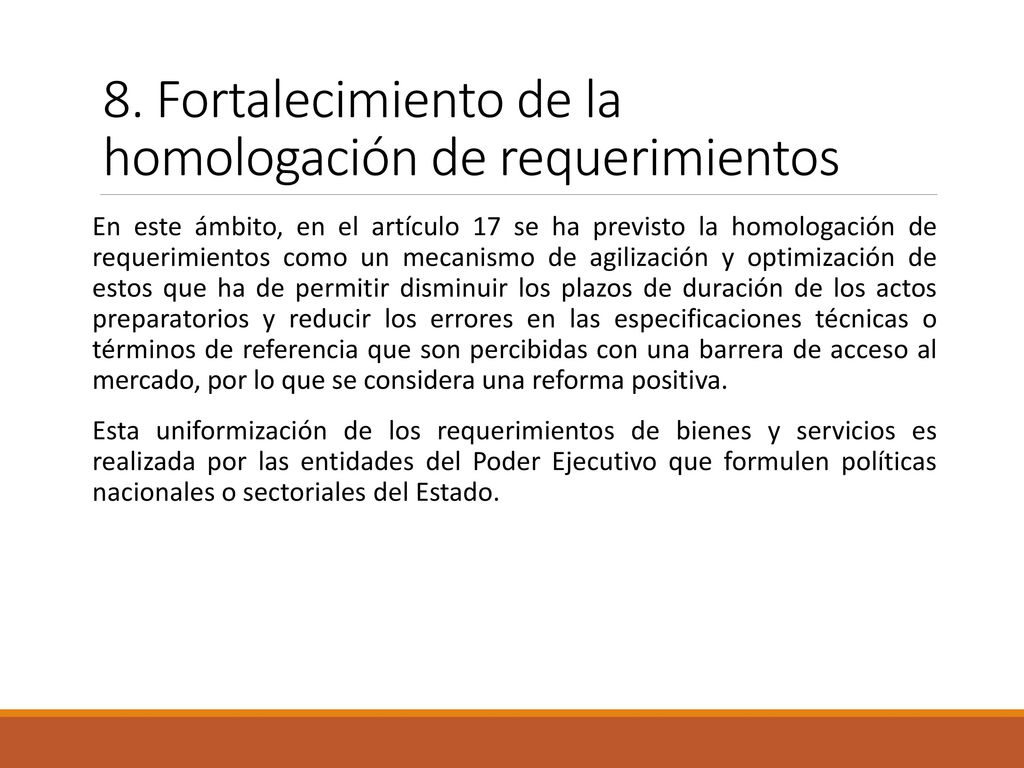 8. Fortalecimiento de la homologación de requerimientos

En este ámbito, en el artículo 17 se ha previsto la homologación de requerimientos como un mecanismo de agilización y optimización de estos que ha de permitir disminuir los plazos de duración de los actos preparatorios y reducir los errores en las especificaciones técnicas o términos de referencia que son percibidas con una barrera de acceso al mercado, por lo que se considera una reforma positiva.

Esta uniformización de los requerimientos de bienes y servicios es realizada por las entidades del Poder Ejecutivo que formulen políticas nacionales o sectoriales del Estado.